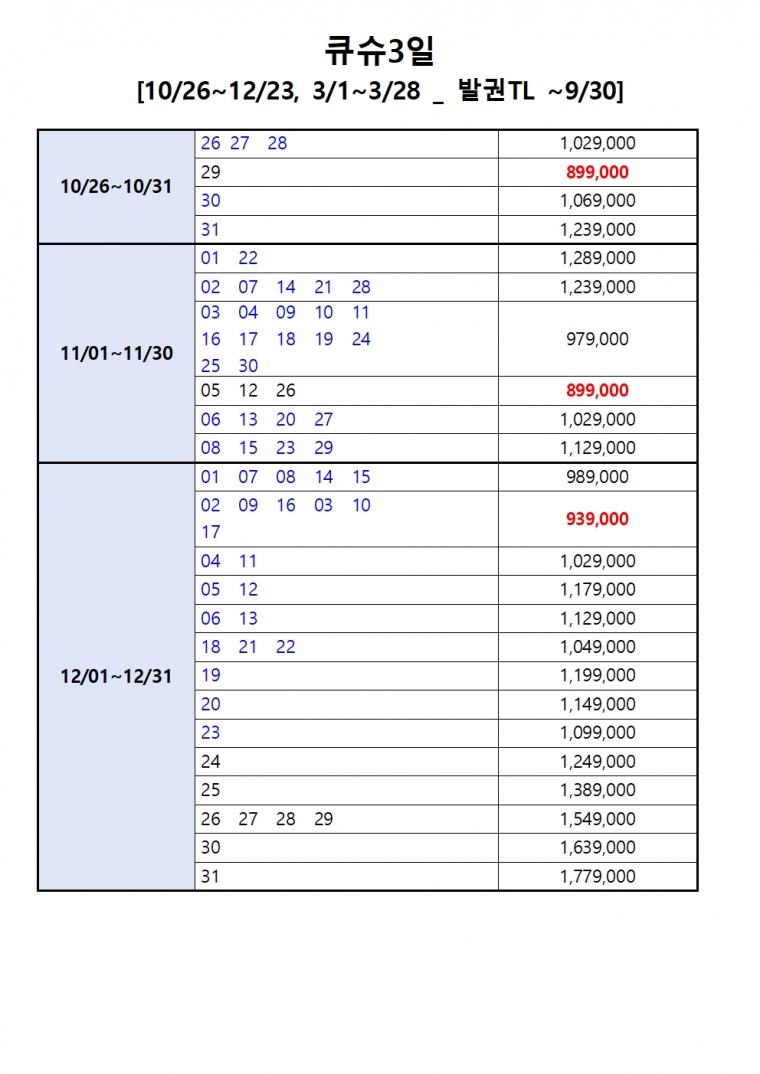 큐슈3일
[10/26~12/23, 3/1~3/28 _ 발권TL ~9/30]

| | | |
|---|---|---|
| 10/26~10/31 | 26 27 28 | 1,029,000 |
| | 29 | 899,000 |
| | 30 | 1,069,000 |
| | 31 | 1,239,000 |
| 11/01~11/30 | 01 22 | 1,289,000 |
| | 02 07 14 21 28 | 1,239,000 |
| | 03 04 09 10 11 16 17 18 19 24 25 30 | 979,000 |
| | 05 12 26 | 899,000 |
| | 06 13 20 27 | 1,029,000 |
| | 08 15 23 29 | 1,129,000 |
| 12/01~12/31 | 01 07 08 14 15 | 989,000 |
| | 02 09 16 03 10 17 | 939,000 |
| | 04 11 | 1,029,000 |
| | 05 12 | 1,179,000 |
| | 06 13 | 1,129,000 |
| | 18 21 22 | 1,049,000 |
| | 19 | 1,199,000 |
| | 20 | 1,149,000 |
| | 23 | 1,099,000 |
| | 24 | 1,249,000 |
| | 25 | 1,389,000 |
| | 26 27 28 29 | 1,549,000 |
| | 30 | 1,639,000 |
| | 31 | 1,779,000 |